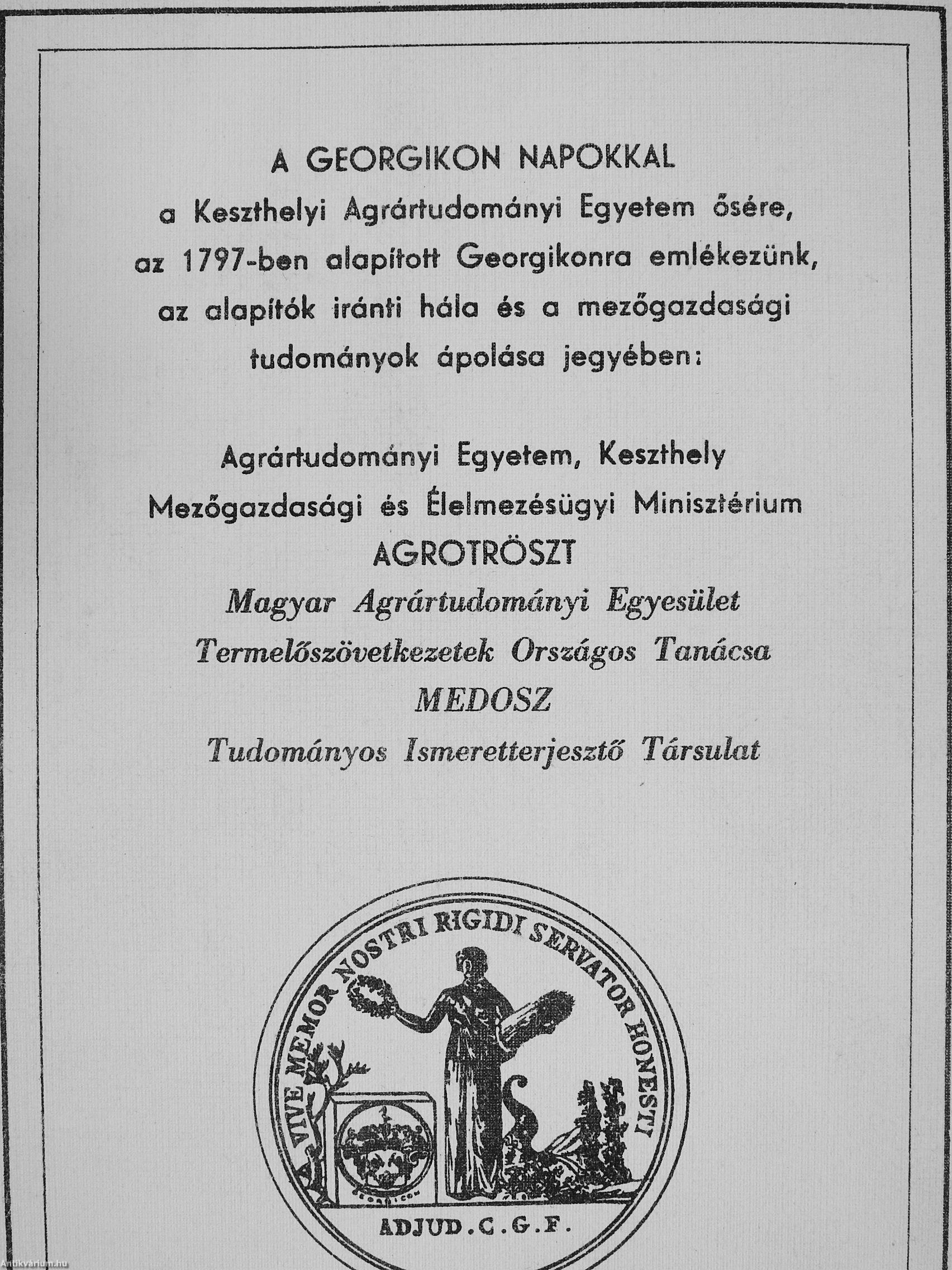 A GEORGIKON NAPOKKAL

a Keszthelyi Agrártudományi Egyetem ősére, az 1797-ben alapított Georgikonra emlékezünk, az alapítók iránti hála és a mezőgazdasági tudományok ápolása jegyében:

Agrártudományi Egyetem, Keszthely
Mezőgazdasági és Élelmezésügyi Minisztérium
AGROTRÖSZT
Magyar Agrártudományi Egyesület
Termelőszövetkezetek Országos Tanácsa
MEDOSZ
Tudományos Ismeretterjesztő Társulat

VIVE MEMOR NOSTRI RIGIDI SERVATOR HONESTI

ADJUD.C.G.F.

Antikvárium.hu